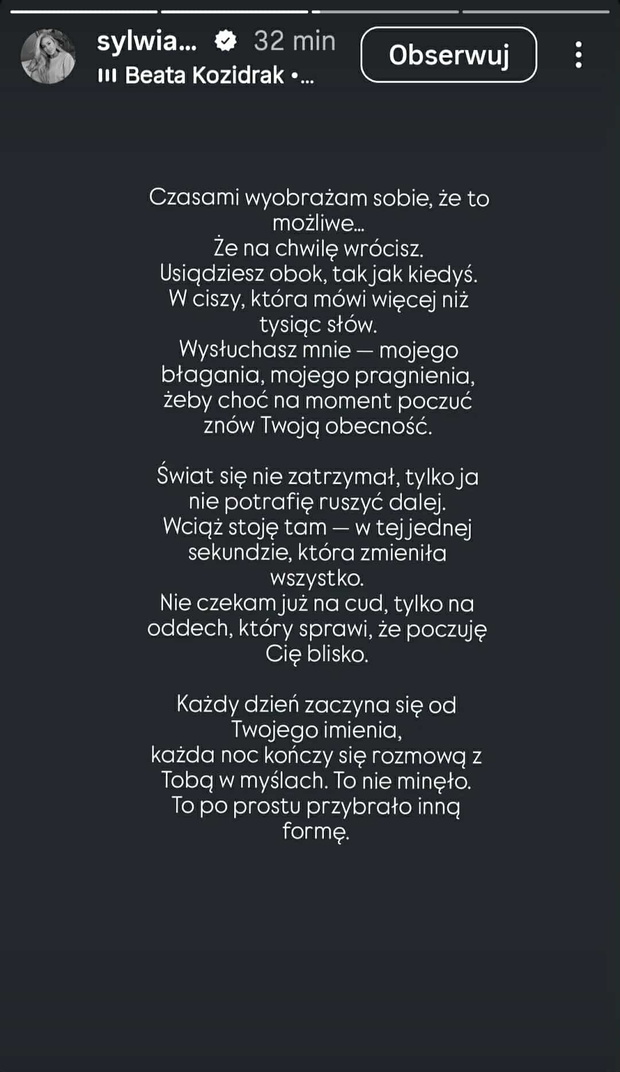 sylwia... 32 min
Beata Kozidrak •...
Obserwuj

Czasami wyobrażam sobie, że to możliwe...
Że na chwilę wrócisz.
Usiądziesz obok, tak jak kiedyś.
W ciszy, która mówi więcej niż tysiąc słów.
Wysłuchasz mnie — mojego błagania, mojego pragnienia, żeby choć na moment poczuć znów Twoją obecność.

Świat się nie zatrzymał, tylko ja nie potrafię ruszyć dalej.
Wciąż stoję tam — w tej jednej sekundzie, która zmieniła wszystko.
Nie czekam już na cud, tylko na oddech, który sprawi, że poczuję Cię blisko.

Każdy dzień zaczyna się od Twojego imienia,
każda noc kończy się rozmową z Tobą w myślach. To nie minęło.
To po prostu przybrało inną formę.